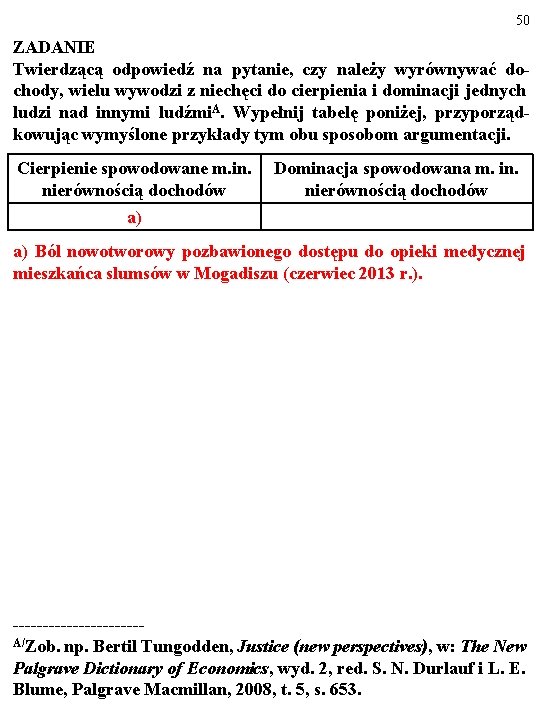 50

ZADANIE
Twierdzącą odpowiedź na pytanie, czy należy wyrównywać dochody, wielu wywodzi z niechęci do cierpienia i dominacji jednych ludzi nad innymi ludźmi$^{A}$. Wypełnij tabelę poniżej, przyporządkowując wymyślone przykłady tym obu sposobom argumentacji.

| Cierpienie spowodowane m.in. nierównością dochodów | Dominacja spowodowana m. in. nierównością dochodów |
|---|---|
| a) | |

a) Ból nowotworowy pozbawionego dostępu do opieki medycznej mieszkańca slumsów w Mogadiszu (czerwiec 2013 r.).

----------------------
$^{A/}$Zob. np. Bertil Tungodden, Justice (new perspectives), w: The New Palgrave Dictionary of Economics, wyd. 2, red. S. N. Durlauf i L. E. Blume, Palgrave Macmillan, 2008, t. 5, s. 653.